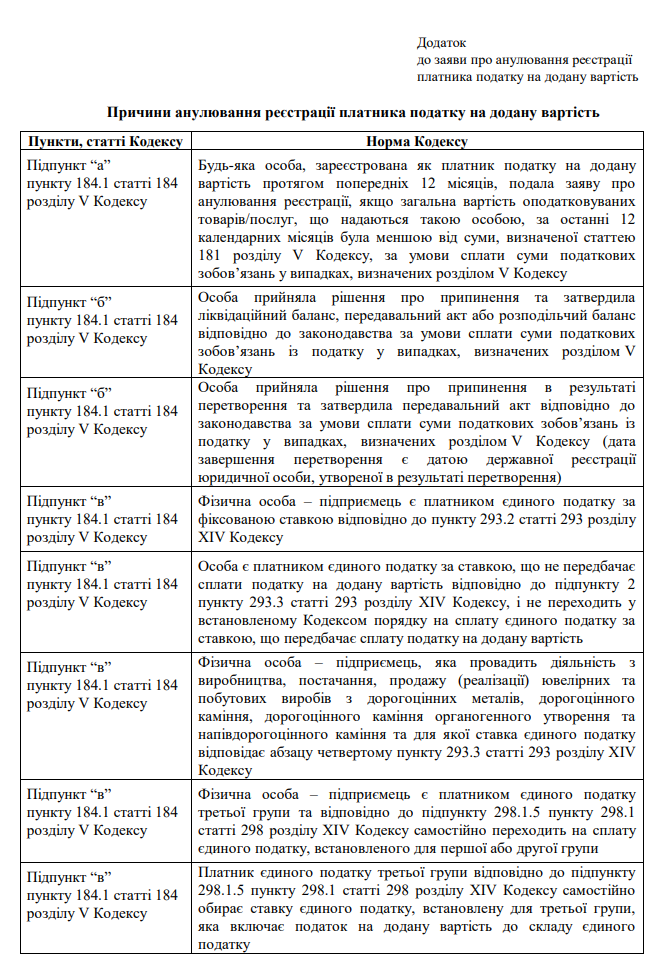 Додаток
до заяви про анулювання реєстрації
платника податку на додану вартість

Причини анулювання реєстрації платника податку на додану вартість

| Пункти, статті Кодексу | Норма Кодексу |
|---|---|
| Підпункт “а” пункту 184.1 статті 184 розділу V Кодексу | Будь-яка особа, зареєстрована як платник податку на додану вартість протягом попередніх 12 місяців, подала заяву про анулювання реєстрації, якщо загальна вартість оподатковуваних товарів/послуг, що надаються такою особою, за останні 12 календарних місяців була меншою від суми, визначеної статтею 181 розділу V Кодексу, за умови сплати суми податкових зобов’язань у випадках, визначених розділом V Кодексу |
| Підпункт “б” пункту 184.1 статті 184 розділу V Кодексу | Особа прийняла рішення про припинення та затвердила ліквідаційний баланс, передавальний акт або розподільчий баланс відповідно до законодавства за умови сплати суми податкових зобов’язань із податку у випадках, визначених розділом V Кодексу |
| Підпункт “б” пункту 184.1 статті 184 розділу V Кодексу | Особа прийняла рішення про припинення в результаті перетворення та затвердила передавальний акт відповідно до законодавства за умови сплати суми податкових зобов’язань із податку у випадках, визначених розділом V Кодексу (дата завершення перетворення є датою державної реєстрації юридичної особи, утвореної в результаті перетворення) |
| Підпункт “в” пункту 184.1 статті 184 розділу V Кодексу | Фізична особа – підприємець є платником єдиного податку за фіксованою ставкою відповідно до пункту 293.2 статті 293 розділу XIV Кодексу |
| Підпункт “в” пункту 184.1 статті 184 розділу V Кодексу | Особа є платником єдиного податку за ставкою, що не передбачає сплати податку на додану вартість відповідно до підпункту 2 пункту 293.3 статті 293 розділу XIV Кодексу, і не переходить у встановленому Кодексом порядку на сплату єдиного податку за ставкою, що передбачає сплату податку на додану вартість |
| Підпункт “в” пункту 184.1 статті 184 розділу V Кодексу | Фізична особа – підприємець, яка провадить діяльність з виробництва, постачання, продажу (реалізації) ювелірних та побутових виробів з дорогоцінних металів, дорогоцінного каміння, дорогоцінного каміння органогенного утворення та напівдорогоцінного каміння та для якої ставка єдиного податку відповідає абзацу четвертому пункту 293.3 статті 293 розділу XIV Кодексу |
| Підпункт “в” пункту 184.1 статті 184 розділу V Кодексу | Фізична особа – підприємець є платником єдиного податку третьої групи та відповідно до підпункту 298.1.5 пункту 298.1 статті 298 розділу XIV Кодексу самостійно переходить на сплату єдиного податку, встановленого для першої або другої групи |
| Підпункт “в” пункту 184.1 статті 184 розділу V Кодексу | Платник єдиного податку третьої групи відповідно до підпункту 298.1.5 пункту 298.1 статті 298 розділу XIV Кодексу самостійно обирає ставку єдиного податку, встановлену для третьої групи, яка включає податок на додану вартість до складу єдиного податку |